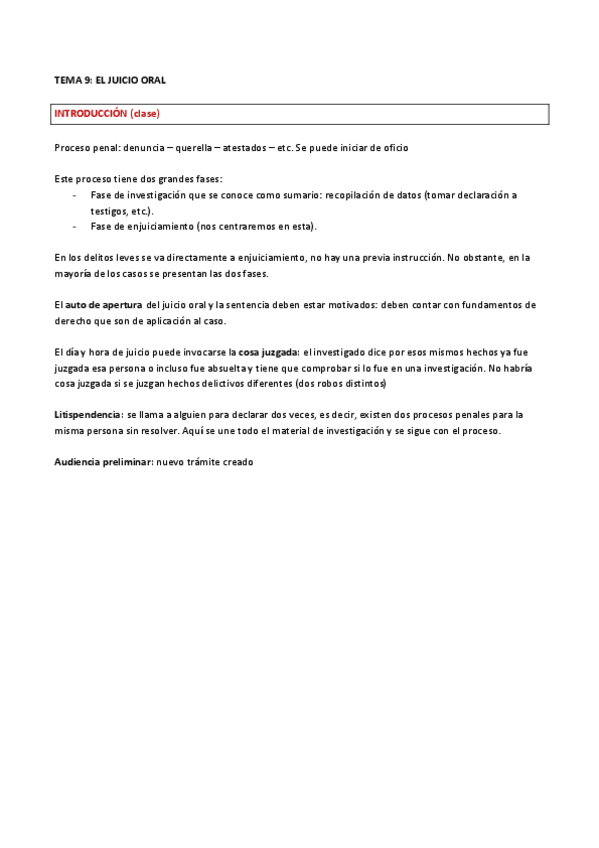 TEMA 9: EL JUICIO ORAL

INTRODUCCIÓN (clase)

Proceso penal: denuncia – querella – atestados – etc. Se puede iniciar de oficio

Este proceso tiene dos grandes fases:
- Fase de investigación que se conoce como sumario: recopilación de datos (tomar declaración a testigos, etc.).
- Fase de enjuiciamiento (nos centraremos en esta).

En los delitos leves se va directamente a enjuiciamiento, no hay una previa instrucción. No obstante, en la mayoría de los casos se presentan las dos fases.

El auto de apertura del juicio oral y la sentencia deben estar motivados: deben contar con fundamentos de derecho que son de aplicación al caso.

El día y hora de juicio puede invocarse la cosa juzgada: el investigado dice por esos mismos hechos ya fue juzgada esa persona o incluso fue absuelta y tiene que comprobar si lo fue en una investigación. No habría cosa juzgada si se juzgan hechos delictivos diferentes (dos robos distintos)

Litispendencia: se llama a alguien para declarar dos veces, es decir, existen dos procesos penales para la misma persona sin resolver. Aquí se une todo el material de investigación y se sigue con el proceso.

Audiencia preliminar: nuevo trámite creado